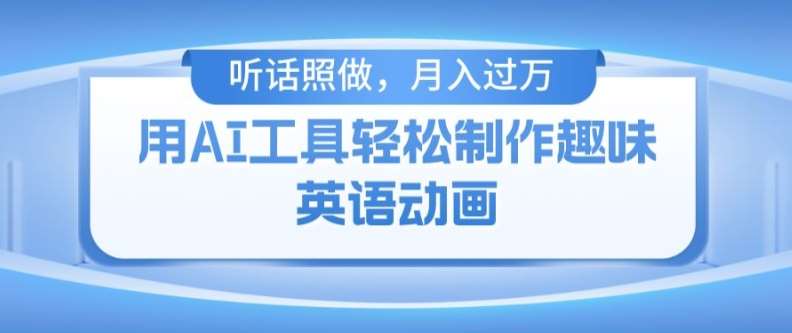 听话照做，月入过万

用AI工具轻松制作趣味英语动画